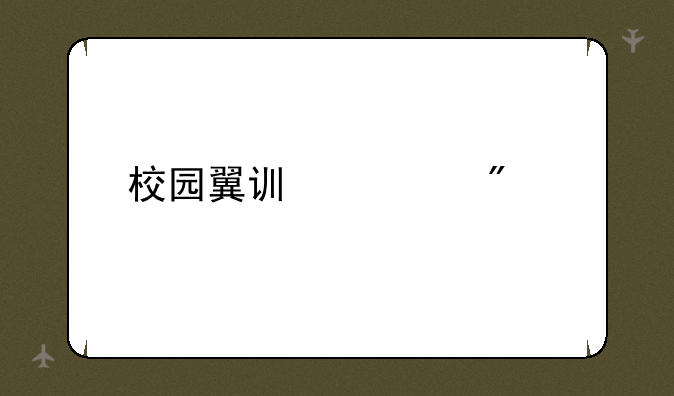 校园翼训 ”